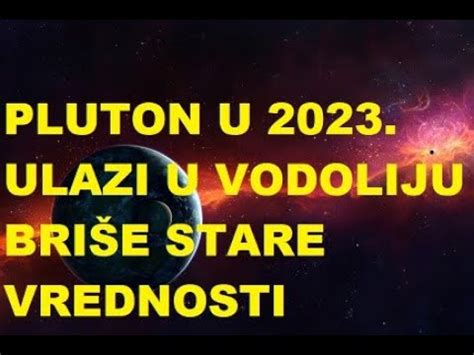 PLUTON U 2023.
ULAZI U VODOLIJU
BRIŠE STARE
VREDNOSTI